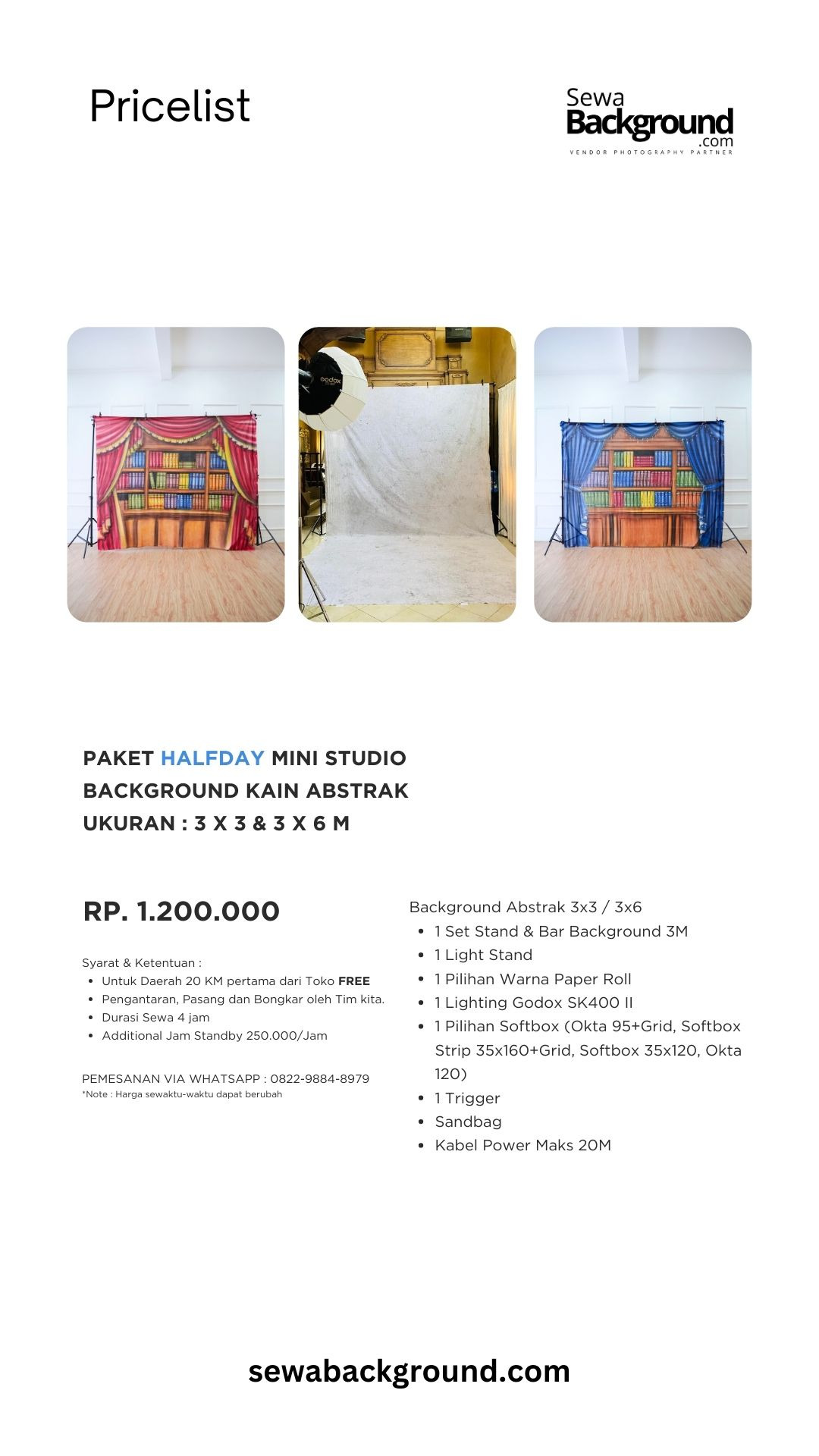 Pricelist

Sewa Background .com
VENDOR PHOTOGRAPHY PARTNER

Godox

PAKET HALFDAY MINI STUDIO
BACKGROUND KAIN ABSTRAK
UKURAN : 3 X 3 & 3 X 6 M

RP. 1.200.000

Syarat & Ketentuan :
- Untuk Daerah 20 KM pertama dari Toko FREE
- Pengantaran, Pasang dan Bongkar oleh Tim kita.
- Durasi Sewa 4 jam
- Additional Jam Standby 250.000/Jam

PEMESANAN VIA WHATSAPP : 0822-9884-8979
*Note : Harga sewaktu-waktu dapat berubah

Background Abstrak 3x3 / 3x6
- 1 Set Stand & Bar Background 3M
- 1 Light Stand
- 1 Pilihan Warna Paper Roll
- 1 Lighting Godox SK400 II
- 1 Pilihan Softbox (Okta 95+Grid, Softbox Strip 35x160+Grid, Softbox 35x120, Okta 120)
- 1 Trigger
- Sandbag
- Kabel Power Maks 20M

sewabackground.com